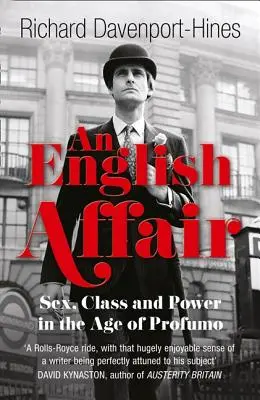 Richard Davenport-Hines

An English Affair

Sex, Class and Power in the Age of Profumo

'A Rolls-Royce ride, with that hugely enjoyable sense of a writer being perfectly attuned to his subject'
DAVID KYNASTON, author of AUSTERITY BRITAIN